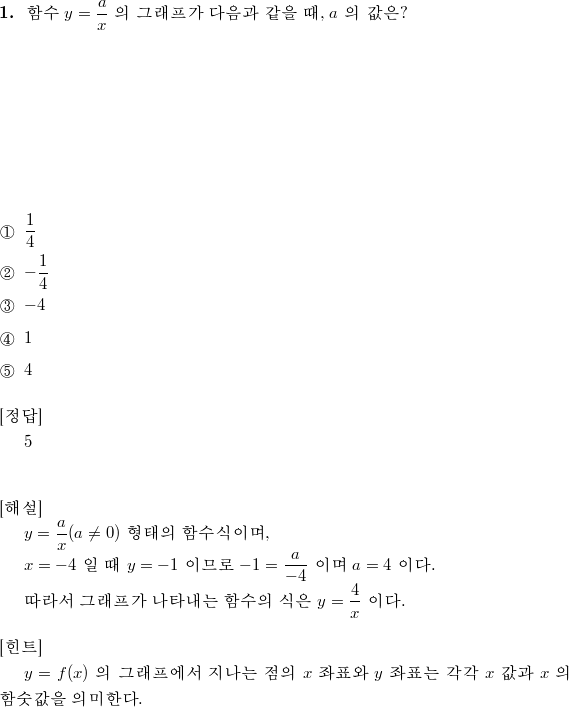 **1.** 함수 $y = \frac{a}{x}$ 의 그래프가 다음과 같을 때, $a$ 의 값은?

① $\frac{1}{4}$

② $-\frac{1}{4}$

③ $-4$

④ $1$

⑤ $4$

[정답]
5

[해설]
$y = \frac{a}{x}(a \neq 0)$ 형태의 함수식이며,
$x = -4$ 일 때 $y = -1$ 이므로 $-1 = \frac{a}{-4}$ 이며 $a = 4$ 이다.
따라서 그래프가 나타내는 함수의 식은 $y = \frac{4}{x}$ 이다.

[힌트]
$y = f(x)$ 의 그래프에서 지나는 점의 $x$ 좌표와 $y$ 좌표는 각각 $x$ 값과 $x$ 의 함숫값을 의미한다.